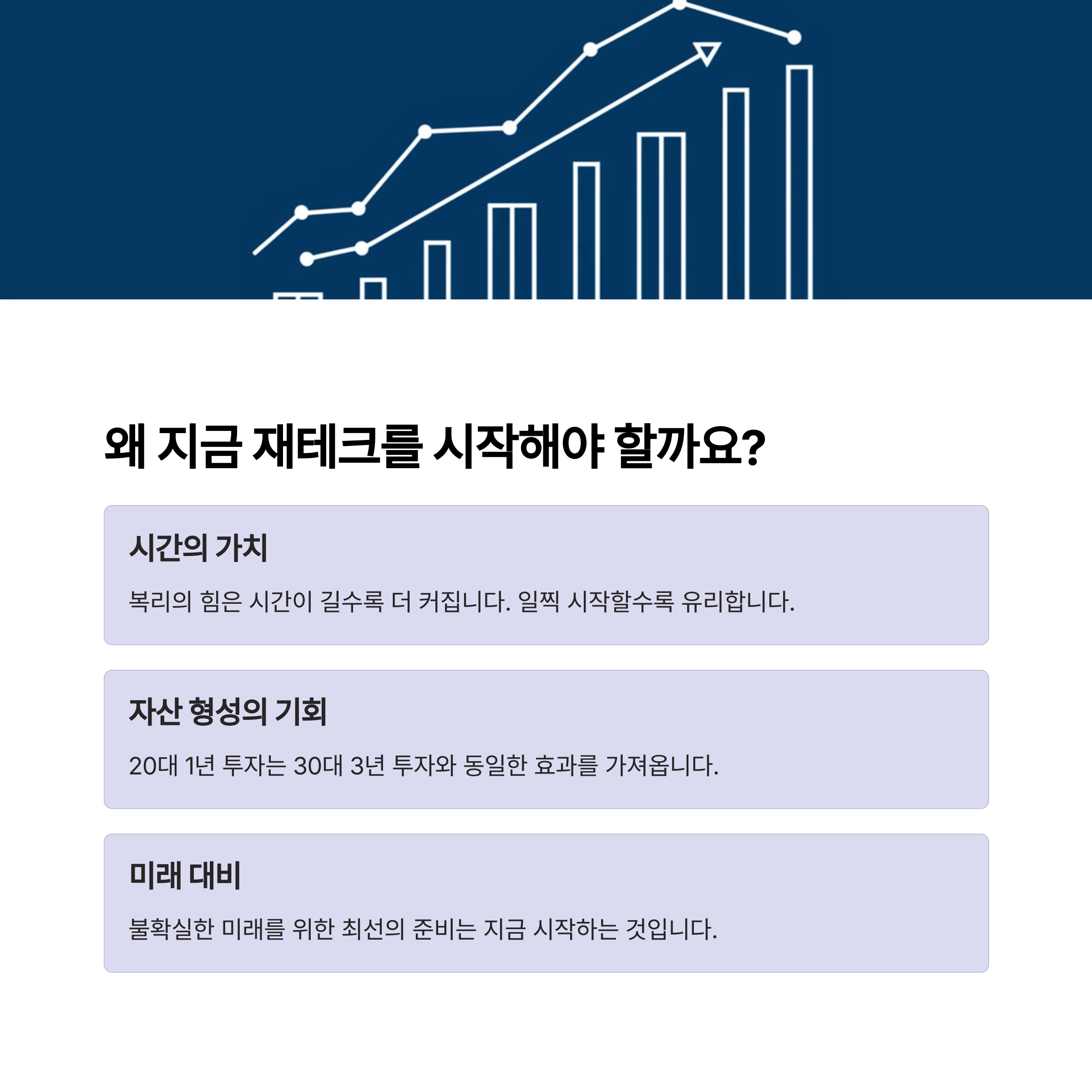 왜 지금 재테크를 시작해야 할까요?

시간의 가치

복리의 힘은 시간이 길수록 더 커집니다. 일찍 시작할수록 유리합니다.

자산 형성의 기회

20대 1년 투자는 30대 3년 투자와 동일한 효과를 가져옵니다.

미래 대비

불확실한 미래를 위한 최선의 준비는 지금 시작하는 것입니다.